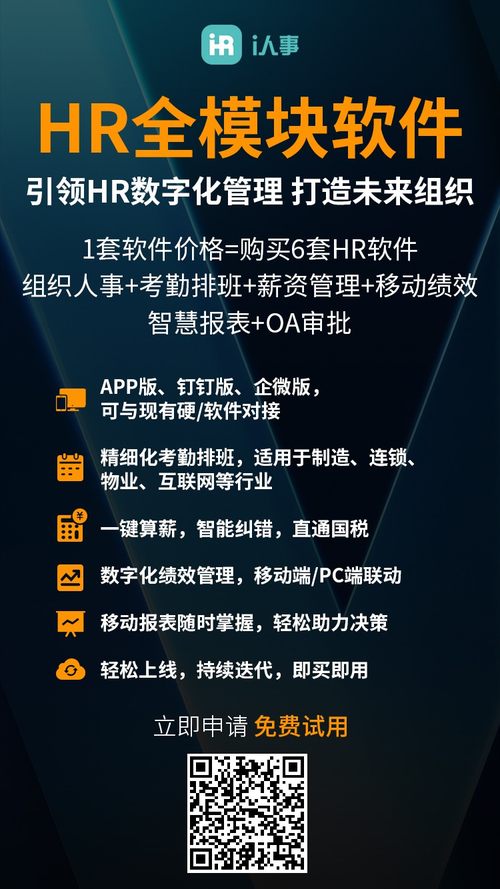 i人事

HR全模块软件

引领HR数字化管理 打造未来组织

1套软件价格=购买6套HR软件
组织人事+考勤排班+薪资管理+移动绩效
智慧报表+OA审批

APP版、钉钉版、企微版，可与现有硬/软件对接

精细化考勤排班，适用于制造、连锁、物业、互联网等行业

一键算薪，智能纠错，直通国税

数字化绩效管理，移动端/PC端联动

移动报表随时掌握，轻松助力决策

轻松上线，持续迭代，即买即用

立即申请 免费试用